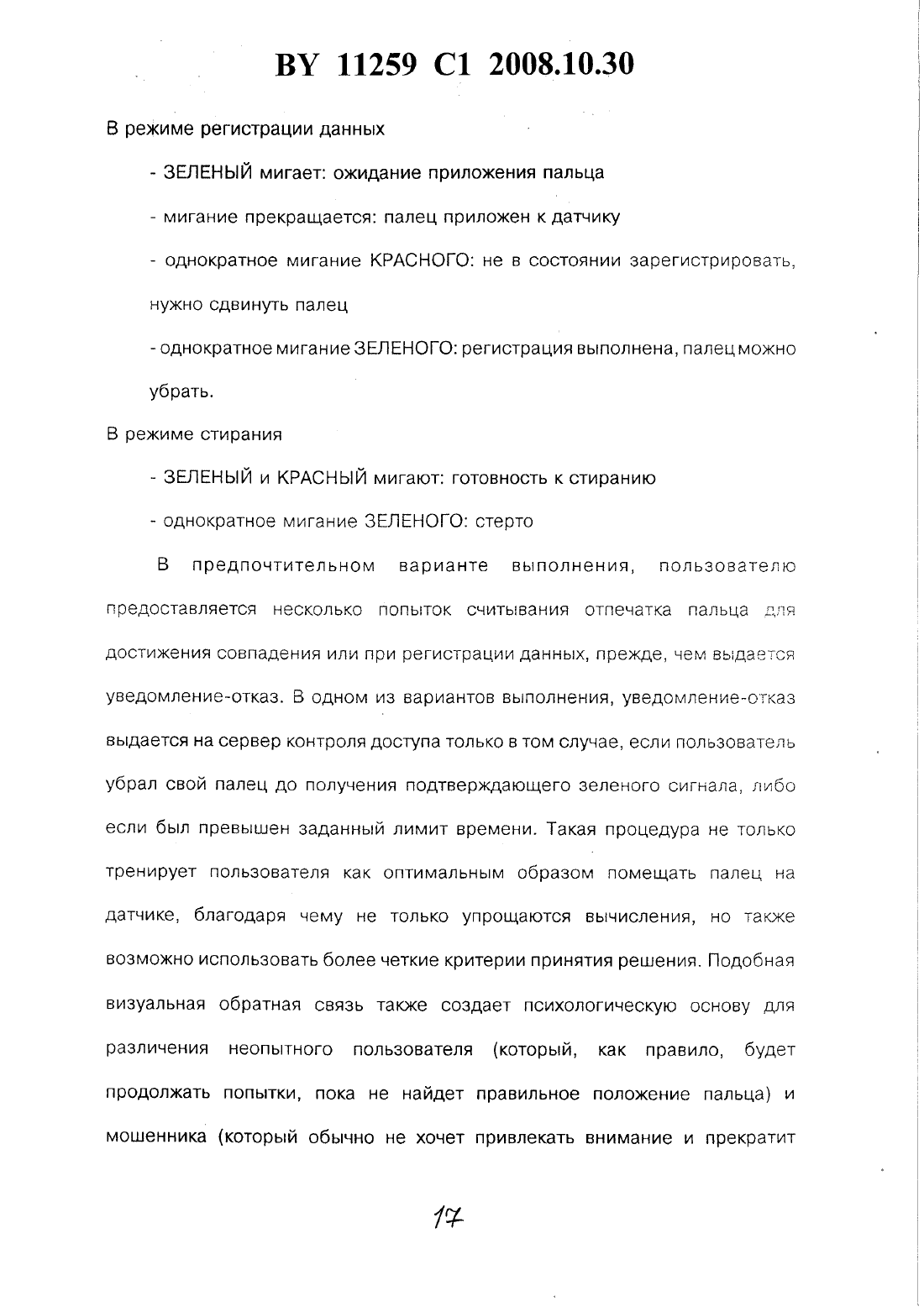 BY 11259 C1 2008.10.30

В режиме регистрации данных

- ЗЕЛЕНЫЙ мигает: ожидание приложения пальца

- мигание прекращается: палец приложен к датчику

- однократное мигание КРАСНОГО: не в состоянии зарегистрировать, нужно сдвинуть палец

- однократное мигание ЗЕЛЕНОГО: регистрация выполнена, палец можно убрать.

В режиме стирания

- ЗЕЛЕНЫЙ и КРАСНЫЙ мигают: готовность к стиранию

- однократное мигание ЗЕЛЕНОГО: стерто

В предпочтительном варианте выполнения, пользователю предоставляется несколько попыток считывания отпечатка пальца для достижения совпадения или при регистрации данных, прежде, чем выдается уведомление-отказ. В одном из вариантов выполнения, уведомление-отказ выдается на сервер контроля доступа только в том случае, если пользователь убрал свой палец до получения подтверждающего зеленого сигнала, либо если был превышен заданный лимит времени. Такая процедура не только тренирует пользователя как оптимальным образом помещать палец на датчике, благодаря чему не только упрощаются вычисления, но также возможно использовать более четкие критерии принятия решения. Подобная визуальная обратная связь также создает психологическую основу для различения неопытного пользователя (который, как правило, будет продолжать попытки, пока не найдет правильное положение пальца) и мошенника (который обычно не хочет привлекать внимание и прекратит

17